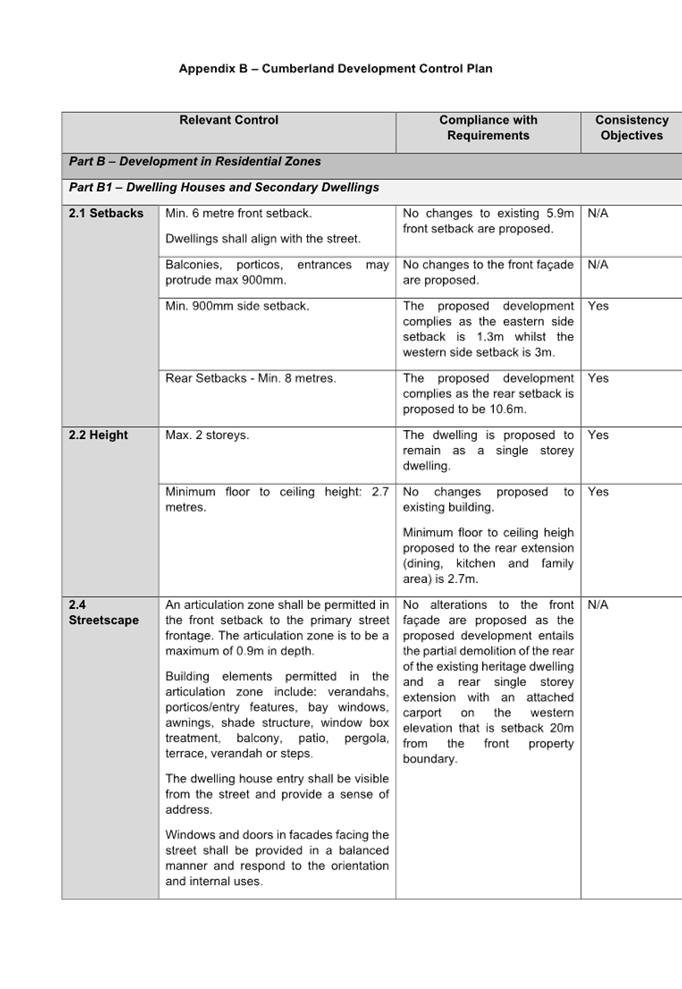 Appendix B – Cumberland Development Control Plan

| Relevant Control | | Compliance with Requirements | Consistency Objectives |
|---|---|---|---|
| Part B – Development in Residential Zones | | | |
| Part B1 – Dwelling Houses and Secondary Dwellings | | | |
| 2.1 Setbacks | Min. 6 metre front setback. Dwellings shall align with the street. | No changes to existing 5.9m front setback are proposed. | N/A |
| | Balconies, porticos, entrances may protrude max 900mm. | No changes to the front façade are proposed. | N/A |
| | Min. 900mm side setback. | The proposed development complies as the eastern side setback is 1.3m whilst the western side setback is 3m. | Yes |
| | Rear Setbacks - Min. 8 metres. | The proposed development complies as the rear setback is proposed to be 10.6m. | Yes |
| 2.2 Height | Max. 2 storeys. | The dwelling is proposed to remain as a single storey dwelling. | Yes |
| | Minimum floor to ceiling height: 2.7 metres. | No changes proposed to existing building. Minimum floor to ceiling heigh proposed to the rear extension (dining, kitchen and family area) is 2.7m. | Yes |
| 2.4 Streetscape | An articulation zone shall be permitted in the front setback to the primary street frontage. The articulation zone is to be a maximum of 0.9m in depth. Building elements permitted in the articulation zone include: verandahs, porticos/entry features, bay windows, awnings, shade structure, window box treatment, balcony, patio, pergola, terrace, verandah or steps. The dwelling house entry shall be visible from the street and provide a sense of address. Windows and doors in facades facing the street shall be provided in a balanced manner and respond to the orientation and internal uses. | No alterations to the front façade are proposed as the proposed development entails the partial demolition of the rear of the existing heritage dwelling and a rear single storey extension with an attached carport on the western elevation that is setback 20m from the front property boundary. | N/A |